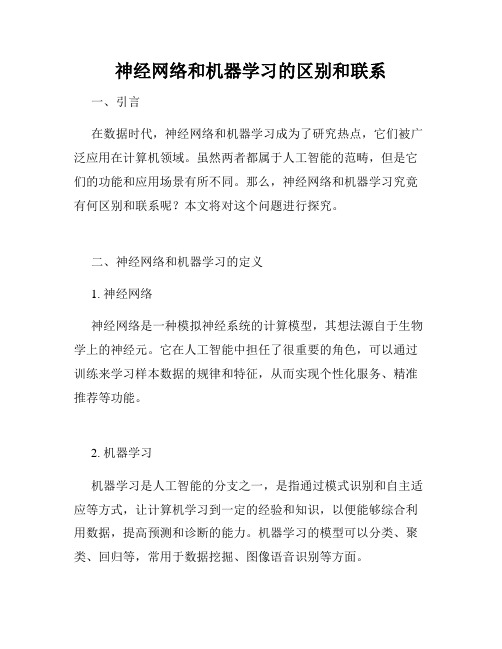 神经网络和机器学习的区别和联系

一、引言

在数据时代，神经网络和机器学习成为了研究热点，它们被广泛应用在计算机领域。虽然两者都属于人工智能的范畴，但是它们的功能和应用场景有所不同。那么，神经网络和机器学习究竟有何区别和联系呢？本文将对这个问题进行探究。

二、神经网络和机器学习的定义

1. 神经网络

神经网络是一种模拟神经系统的计算模型，其想法源自于生物学上的神经元。它在人工智能中担任了很重要的角色，可以通过训练来学习样本数据的规律和特征，从而实现个性化服务、精准推荐等功能。

2. 机器学习

机器学习是人工智能的分支之一，是指通过模式识别和自主适应等方式，让计算机学习到一定的经验和知识，以便能够综合利用数据，提高预测和诊断的能力。机器学习的模型可以分类、聚类、回归等，常用于数据挖掘、图像语音识别等方面。